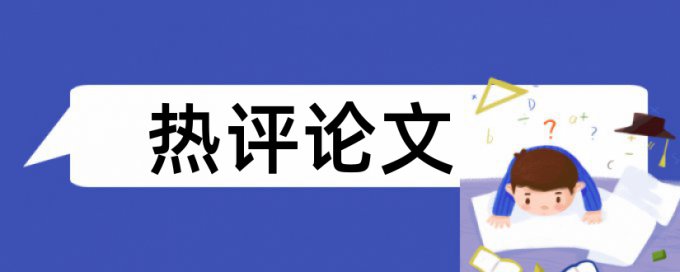 热评论文